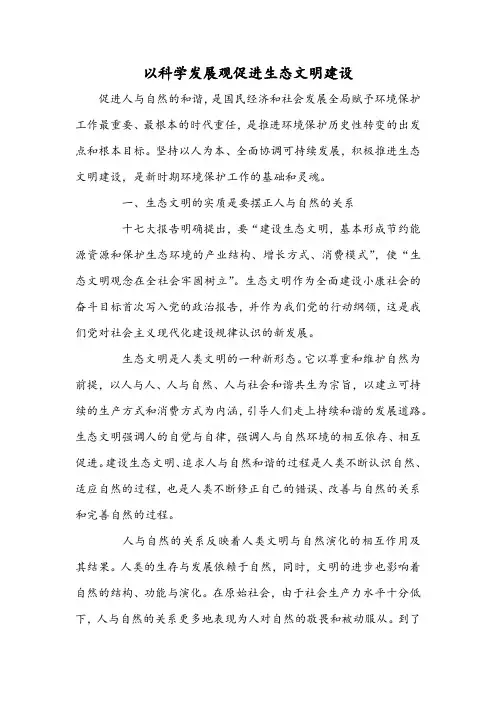 以科学发展观促进生态文明建设

促进人与自然的和谐，是国民经济和社会发展全局赋予环境保护工作最重要、最根本的时代重任，是推进环境保护历史性转变的出发点和根本目标。坚持以人为本、全面协调可持续发展，积极推进生态文明建设，是新时期环境保护工作的基础和灵魂。

一、生态文明的实质是要摆正人与自然的关系

十七大报告明确提出，要“建设生态文明，基本形成节约能源资源和保护生态环境的产业结构、增长方式、消费模式”，使“生态文明观念在全社会牢固树立”。生态文明作为全面建设小康社会的奋斗目标首次写入党的政治报告，并作为我们党的行动纲领，这是我们党对社会主义现代化建设规律认识的新发展。

生态文明是人类文明的一种新形态。它以尊重和维护自然为前提，以人与人、人与自然、人与社会和谐共生为宗旨，以建立可持续的生产方式和消费方式为内涵，引导人们走上持续和谐的发展道路。生态文明强调人的自觉与自律，强调人与自然环境的相互依存、相互促进。建设生态文明、追求人与自然和谐的过程是人类不断认识自然、适应自然的过程，也是人类不断修正自己的错误、改善与自然的关系和完善自然的过程。

人与自然的关系反映着人类文明与自然演化的相互作用及其结果。人类的生存与发展依赖于自然，同时，文明的进步也影响着自然的结构、功能与演化。在原始社会，由于社会生产力水平十分低下，人与自然的关系更多地表现为人对自然的敬畏和被动服从。到了